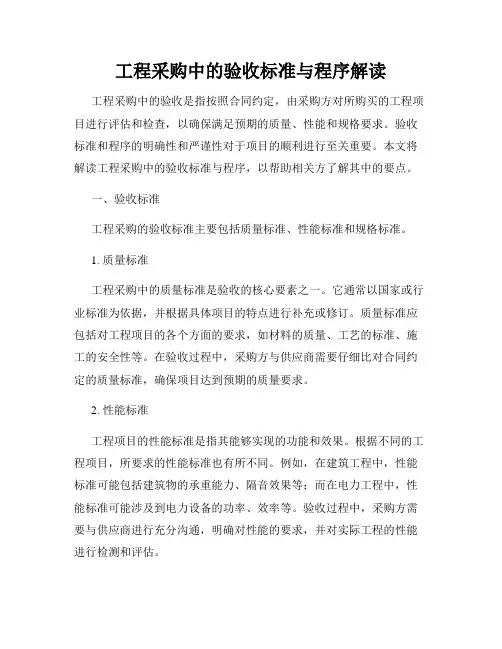 工程采购中的验收标准与程序解读

工程采购中的验收是指按照合同约定，由采购方对所购买的工程项目进行评估和检查，以确保满足预期的质量、性能和规格要求。验收标准和程序的明确性和严谨性对于项目的顺利进行至关重要。本文将解读工程采购中的验收标准与程序，以帮助相关方了解其中的要点。

一、验收标准

工程采购的验收标准主要包括质量标准、性能标准和规格标准。

1. 质量标准

工程采购中的质量标准是验收的核心要素之一。它通常以国家或行业标准为依据，并根据具体项目的特点进行补充或修订。质量标准应包括对工程项目的各个方面的要求，如材料的质量、工艺的标准、施工的安全性等。在验收过程中，采购方与供应商需要仔细比对合同约定的质量标准，确保项目达到预期的质量要求。

2. 性能标准

工程项目的性能标准是指其能够实现的功能和效果。根据不同的工程项目，所要求的性能标准也有所不同。例如，在建筑工程中，性能标准可能包括建筑物的承重能力、隔音效果等；而在电力工程中，性能标准可能涉及到电力设备的功率、效率等。验收过程中，采购方需要与供应商进行充分沟通，明确对性能的要求，并对实际工程的性能进行检测和评估。